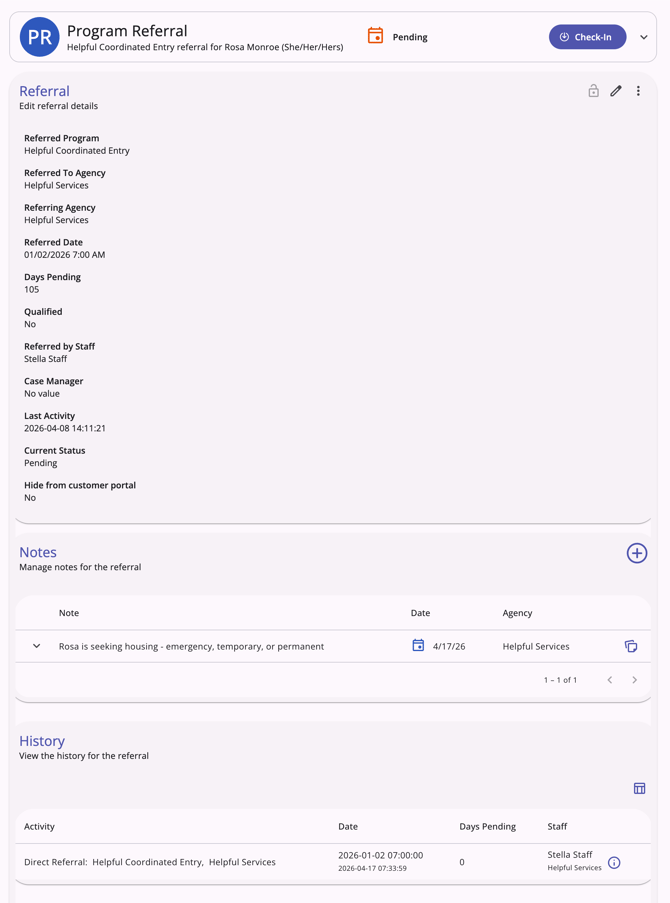 PR
Program Referral
Helpful Coordinated Entry referral for Rosa Monroe (She/Her/Hers)

Pending

Check-In

Referral
Edit referral details

Referred Program
Helpful Coordinated Entry

Referred To Agency
Helpful Services

Referring Agency
Helpful Services

Referred Date
01/02/2026 7:00 AM

Days Pending
105

Qualified
No

Referred by Staff
Stella Staff

Case Manager
No value

Last Activity
2026-04-08 14:11:21

Current Status
Pending

Hide from customer portal
No

Notes
Manage notes for the referral

| Note | Date | Agency |
|---|---|---|
| Rosa is seeking housing - emergency, temporary, or permanent | 4/17/26 | Helpful Services |

1 – 1 of 1

History
View the history for the referral

| Activity | Date | Days Pending | Staff |
|---|---|---|---|
| Direct Referral: Helpful Coordinated Entry, Helpful Services | 2026-01-02 07:00:00 2026-04-17 07:33:59 | 0 | Stella Staff Helpful Services |